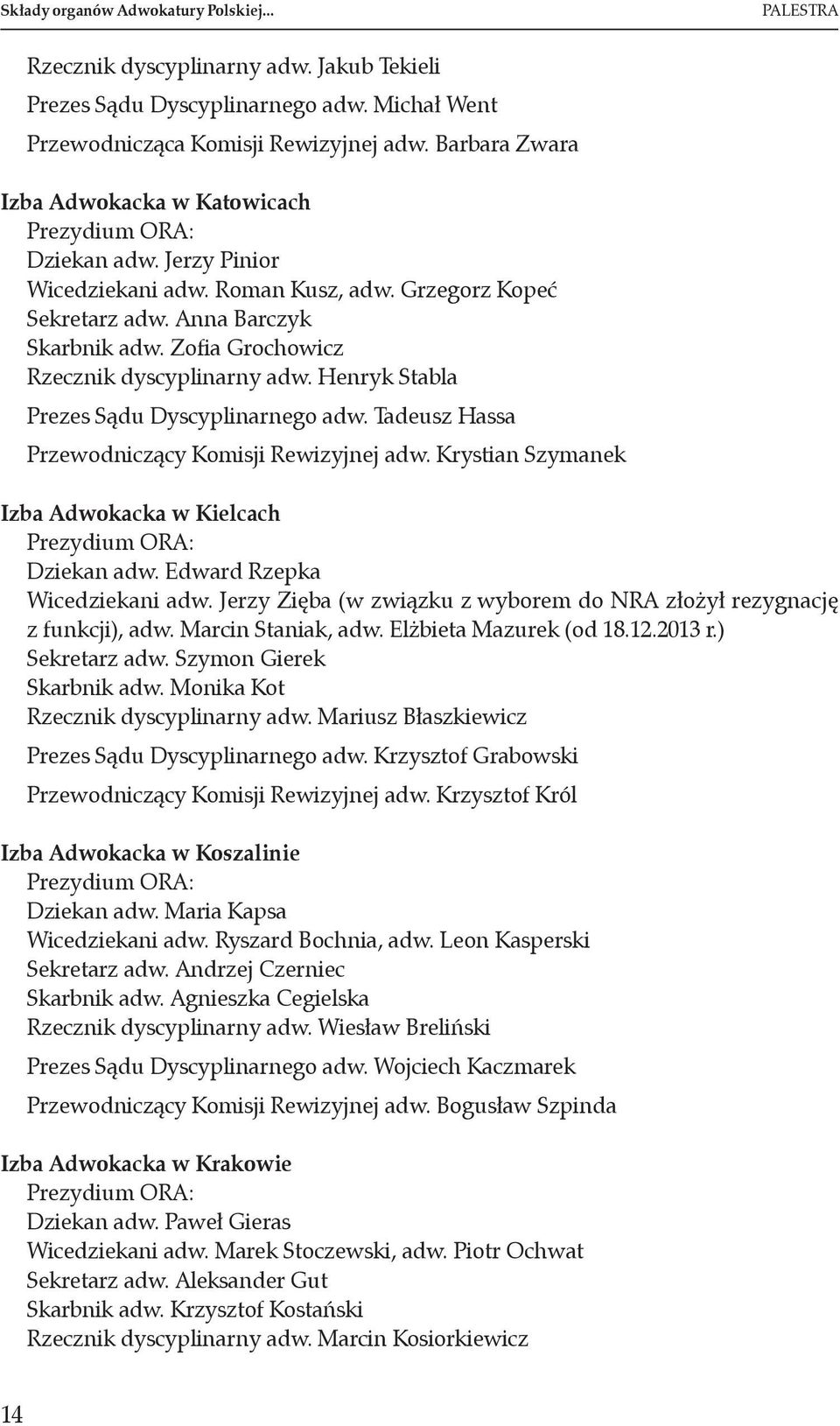 Składy organów Adwokatury Polskiej... PALESTRA

Rzecznik dyscyplinarny adw. Jakub Tekieli

Prezes Sądu Dyscyplinarnego adw. Michał Went

Przewodnicząca Komisji Rewizyjnej adw. Barbara Zwara

Izba Adwokacka w Katowicach
Prezydium ORA:
Dziekan adw. Jerzy Pinior
Wicedziekani adw. Roman Kusz, adw. Grzegorz Kopeć
Sekretarz adw. Anna Barczyk
Skarbnik adw. Zofia Grochowicz
Rzecznik dyscyplinarny adw. Henryk Stabla

Prezes Sądu Dyscyplinarnego adw. Tadeusz Hassa

Przewodniczący Komisji Rewizyjnej adw. Krystian Szymanek

Izba Adwokacka w Kielcach
Prezydium ORA:
Dziekan adw. Edward Rzepka
Wicedziekani adw. Jerzy Zięba (w związku z wyborem do NRA złożył rezygnację z funkcji), adw. Marcin Staniak, adw. Elżbieta Mazurek (od 18.12.2013 r.)
Sekretarz adw. Szymon Gierek
Skarbnik adw. Monika Kot
Rzecznik dyscyplinarny adw. Mariusz Błaszkiewicz

Prezes Sądu Dyscyplinarnego adw. Krzysztof Grabowski

Przewodniczący Komisji Rewizyjnej adw. Krzysztof Król

Izba Adwokacka w Koszalinie
Prezydium ORA:
Dziekan adw. Maria Kapsa
Wicedziekani adw. Ryszard Bochnia, adw. Leon Kasperski
Sekretarz adw. Andrzej Czerniec
Skarbnik adw. Agnieszka Cegielska
Rzecznik dyscyplinarny adw. Wiesław Breliński

Prezes Sądu Dyscyplinarnego adw. Wojciech Kaczmarek

Przewodniczący Komisji Rewizyjnej adw. Bogusław Szpinda

Izba Adwokacka w Krakowie
Prezydium ORA:
Dziekan adw. Paweł Gieras
Wicedziekani adw. Marek Stoczewski, adw. Piotr Ochwat
Sekretarz adw. Aleksander Gut
Skarbnik adw. Krzysztof Kostański
Rzecznik dyscyplinarny adw. Marcin Kosiorkiewicz

14